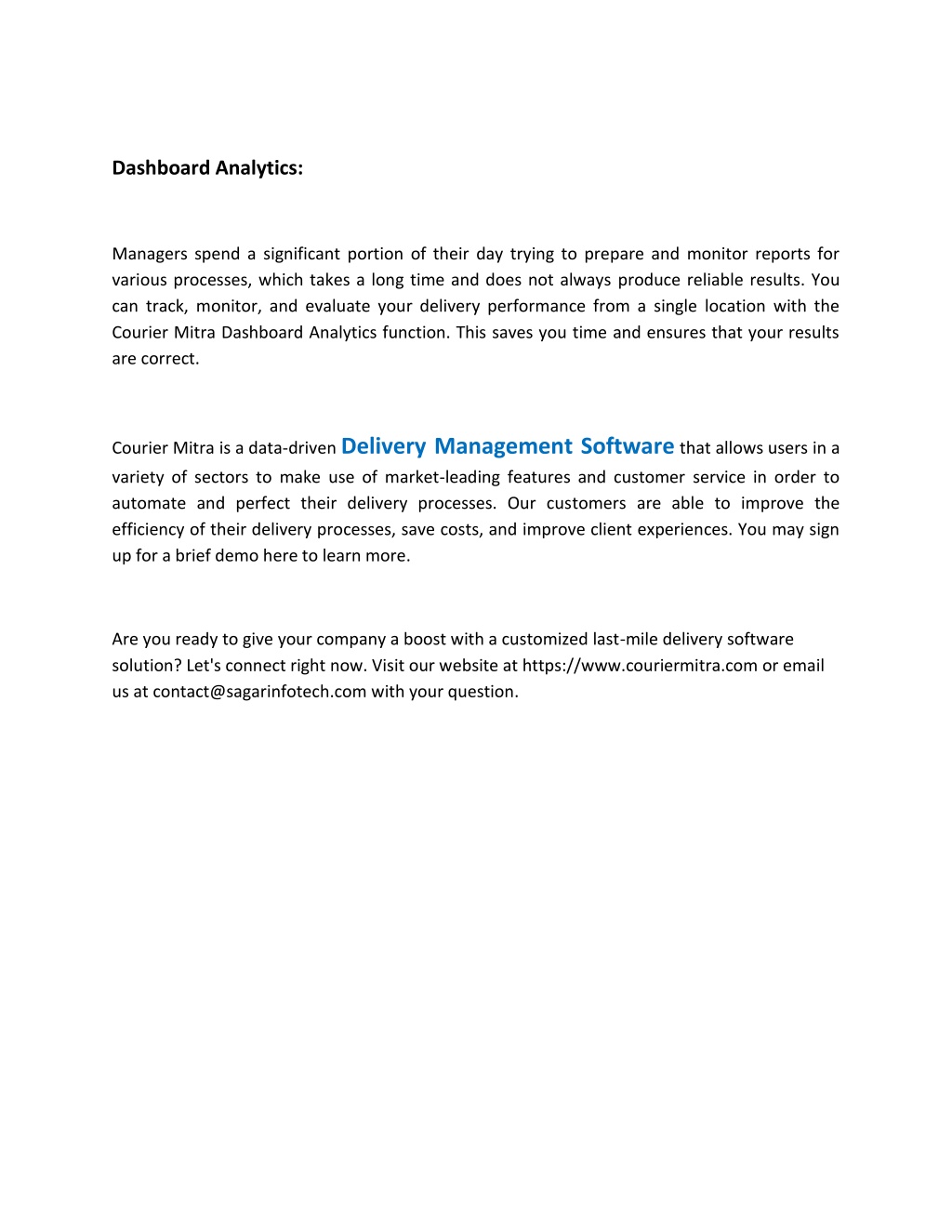 Dashboard Analytics:

Managers spend a significant portion of their day trying to prepare and monitor reports for various processes, which takes a long time and does not always produce reliable results. You can track, monitor, and evaluate your delivery performance from a single location with the Courier Mitra Dashboard Analytics function. This saves you time and ensures that your results are correct.

Courier Mitra is a data-driven Delivery Management Software that allows users in a variety of sectors to make use of market-leading features and customer service in order to automate and perfect their delivery processes. Our customers are able to improve the efficiency of their delivery processes, save costs, and improve client experiences. You may sign up for a brief demo here to learn more.

Are you ready to give your company a boost with a customized last-mile delivery software solution? Let's connect right now. Visit our website at https://www.couriermitra.com or email us at contact@sagarinfotech.com with your question.